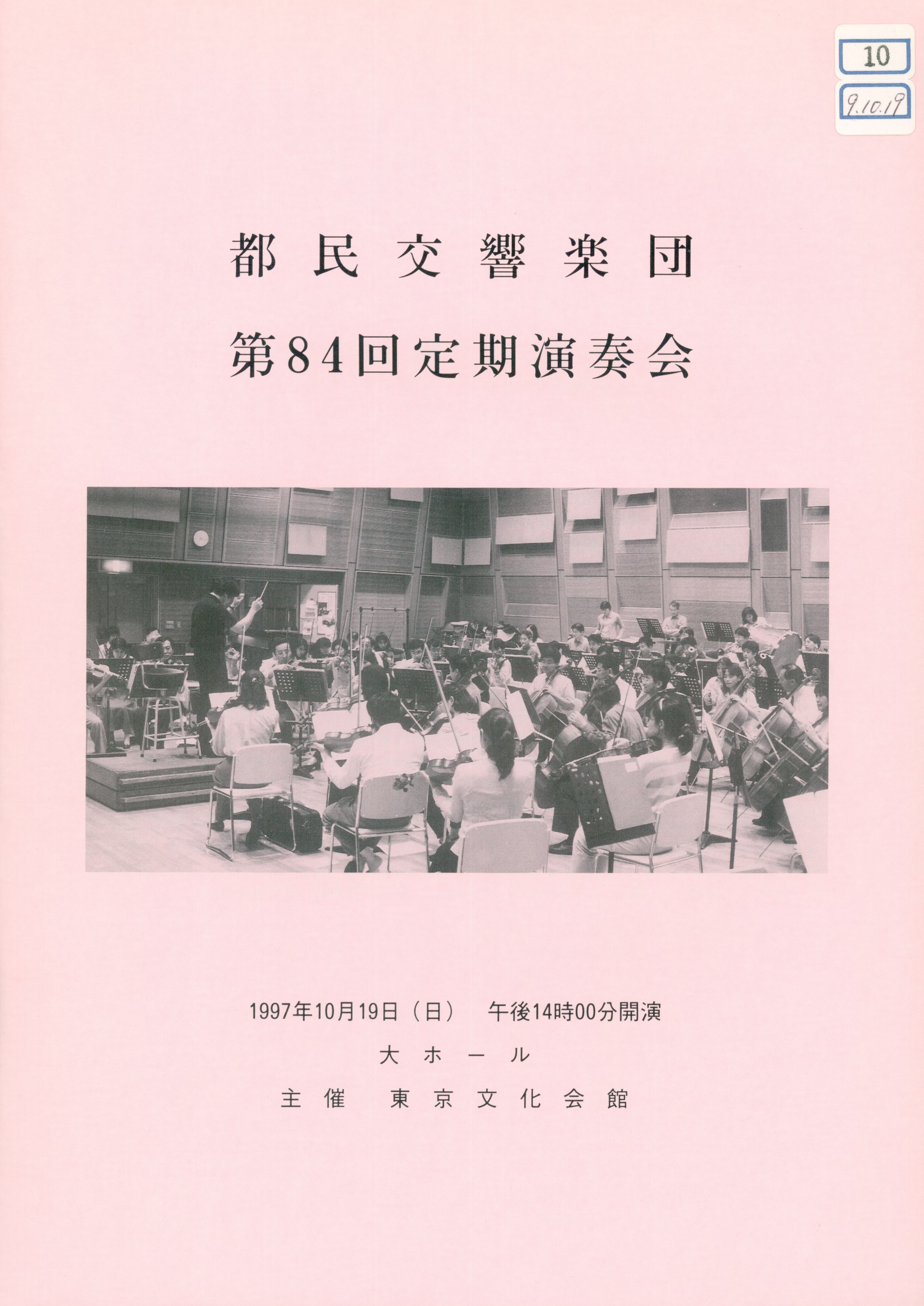 10

9.10.19

都民交響楽団

第84回定期演奏会

1997年10月19日（日） 午後14時00分開演

大ホール

主催 東京文化会館